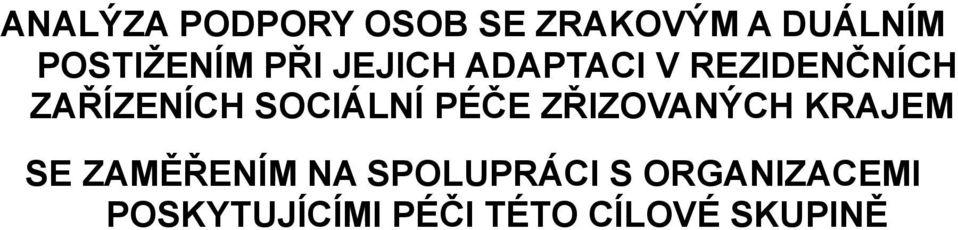 ANALÝZA PODPORY OSOB SE ZRAKOVÝM A DUÁLNÍM POSTIŽENÍM PŘI JEJICH ADAPTACI V REZIDENČNÍCH ZAŘÍZENÍCH SOCIÁLNÍ PÉČE ZŘIZOVANÝCH KRAJEM

SE ZAMĚŘENÍM NA SPOLUPRÁCI S ORGANIZACEMI POSKYTUJÍCÍMI PÉČI TÉTO CÍLOVÉ SKUPINĚ